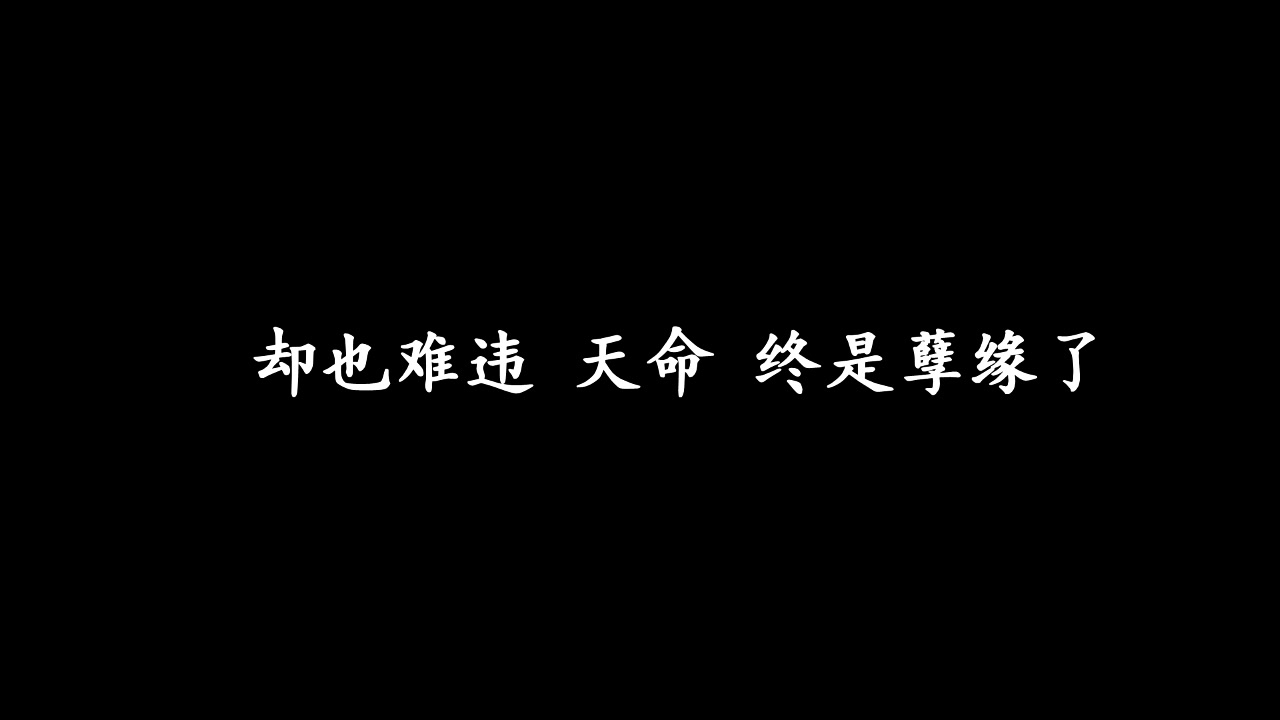 却也难违 天命 终是孽缘了